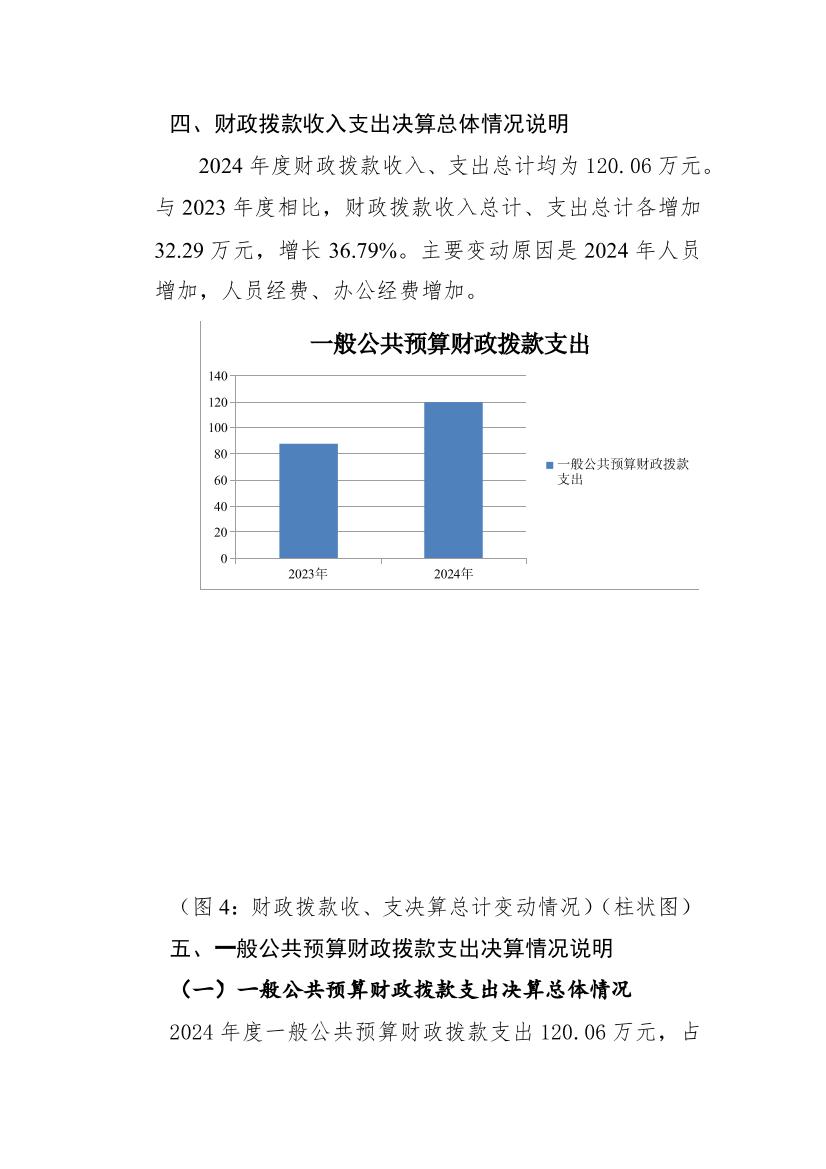 四、财政拨款收入支出决算总体情况说明

2024 年度财政拨款收入、支出总计均为 120.06 万元。与 2023 年度相比，财政拨款收入总计、支出总计各增加 32.29 万元，增长 36.79%。主要变动原因是 2024 年人员增加，人员经费、办公经费增加。

一般公共预算财政拨款支出

140
120
100
80
60
40
20
0

2023年
2024年

一般公共预算财政拨款支出

（图 4：财政拨款收、支决算总计变动情况）（柱状图）

五、一般公共预算财政拨款支出决算情况说明

（一）一般公共预算财政拨款支出决算总体情况

2024 年度一般公共预算财政拨款支出 120.06 万元，占